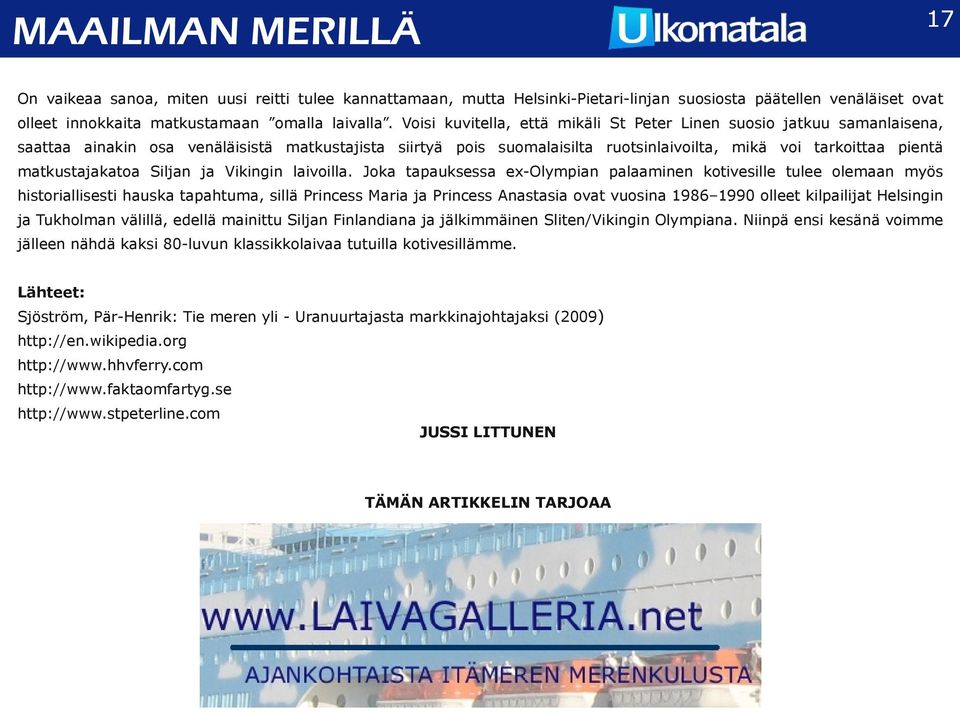 MAAILMAN MERILLÄ

Ulkomatala

17

On vaikeaa sanoa, miten uusi reitti tulee kannattamaan, mutta Helsinki-Pietari-linjan suosiosta päätellen venäläiset ovat olleet innokkaita matkustamaan ”omalla laivalla”. Voisi kuvitella, että mikäli St Peter Linen suosio jatkuu samanlaisena, saattaa ainakin osa venäläisistä matkustajista siirtyä pois suomalaisilta ruotsinlaivoilta, mikä voi tarkoittaa pientä matkustajakatoa Siljan ja Vikingin laivoilla. Joka tapauksessa ex-Olympian palaaminen kotivesille tulee olemaan myös historiallisesti hauska tapahtuma, sillä Princess Maria ja Princess Anastasia ovat vuosina 1986–1990 olleet kilpailijat Helsingin ja Tukholman välillä, edellä mainittu Siljan Finlandiana ja jälkimmäinen Sliten/Vikingin Olympiana. Niinpä ensi kesänä voimme jälleen nähdä kaksi 80-luvun klassikkolaivaa tutuilla kotivesillämme.

Lähteet:
Sjöström, Pär-Henrik: Tie meren yli - Uranuurtajasta markkinajohtajaksi (2009)
http://en.wikipedia.org
http://www.hhvferry.com
http://www.faktaomfartyg.se
http://www.stpeterline.com

JUSSI LITTUNEN

TÄMÄN ARTIKKELIN TARJOAA

www.LAIVAGALLERIA.net
AJANKOHTAISTA ITÄMEREN MERENKULUSTA